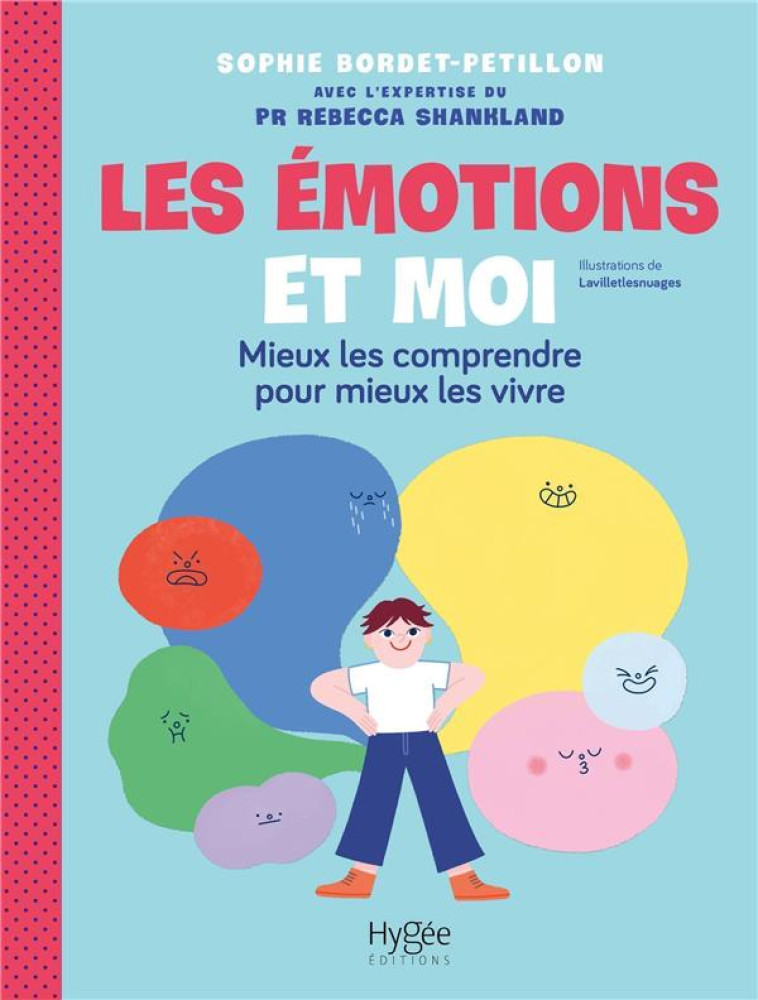 SOPHIE BORDET-PETILLON
AVEC L'EXPERTISE DU
PR REBECCA SHANKLAND

LES ÉMOTIONS ET MOI

Illustrations de
Lavilletlesnuages

Mieux les comprendre pour mieux les vivre

Hygée
ÉDITIONS